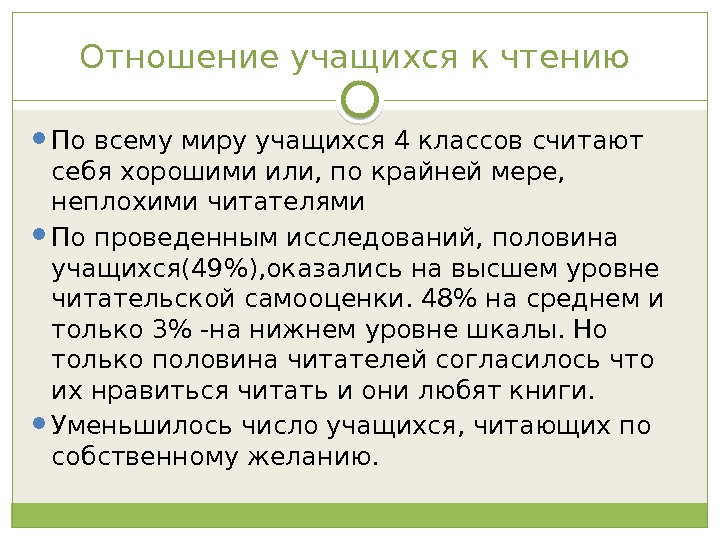 Отношение учащихся к чтению

• По всему миру учащихся 4 классов считают себя хорошими или, по крайней мере, неплохими читателями

• По проведенным исследований, половина учащихся(49%),оказались на высшем уровне читательской самооценки. 48% на среднем и только 3% -на нижнем уровне шкалы. Но только половина читателей согласилось что их нравиться читать и они любят книги.

• Уменьшилось число учащихся, читающих по собственному желанию.